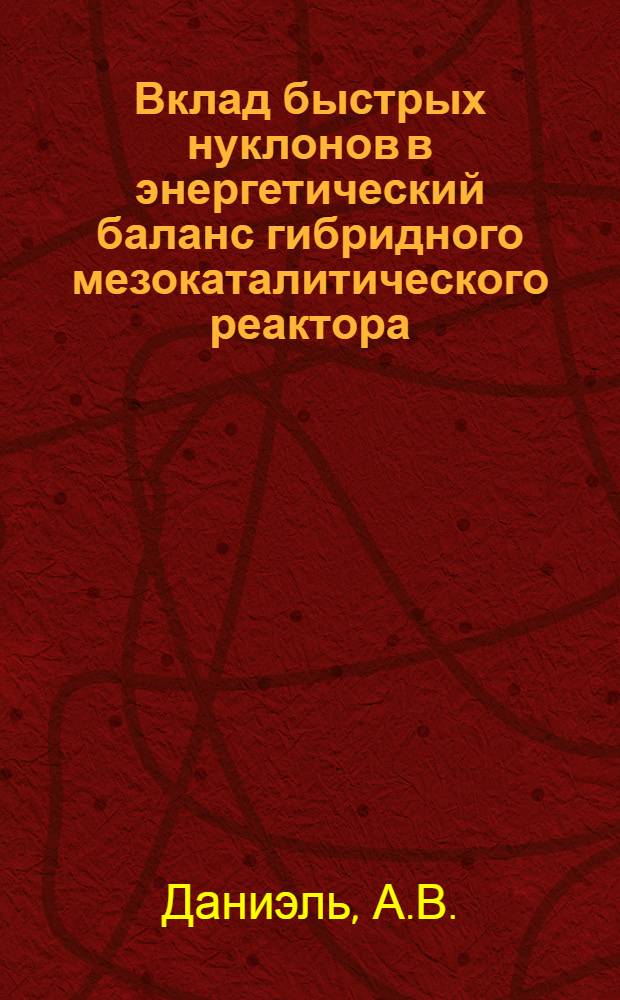 Вклад быстрых нуклонов в энергетический баланс гибридного мезокаталитического реактора

Даниэль, А.В.